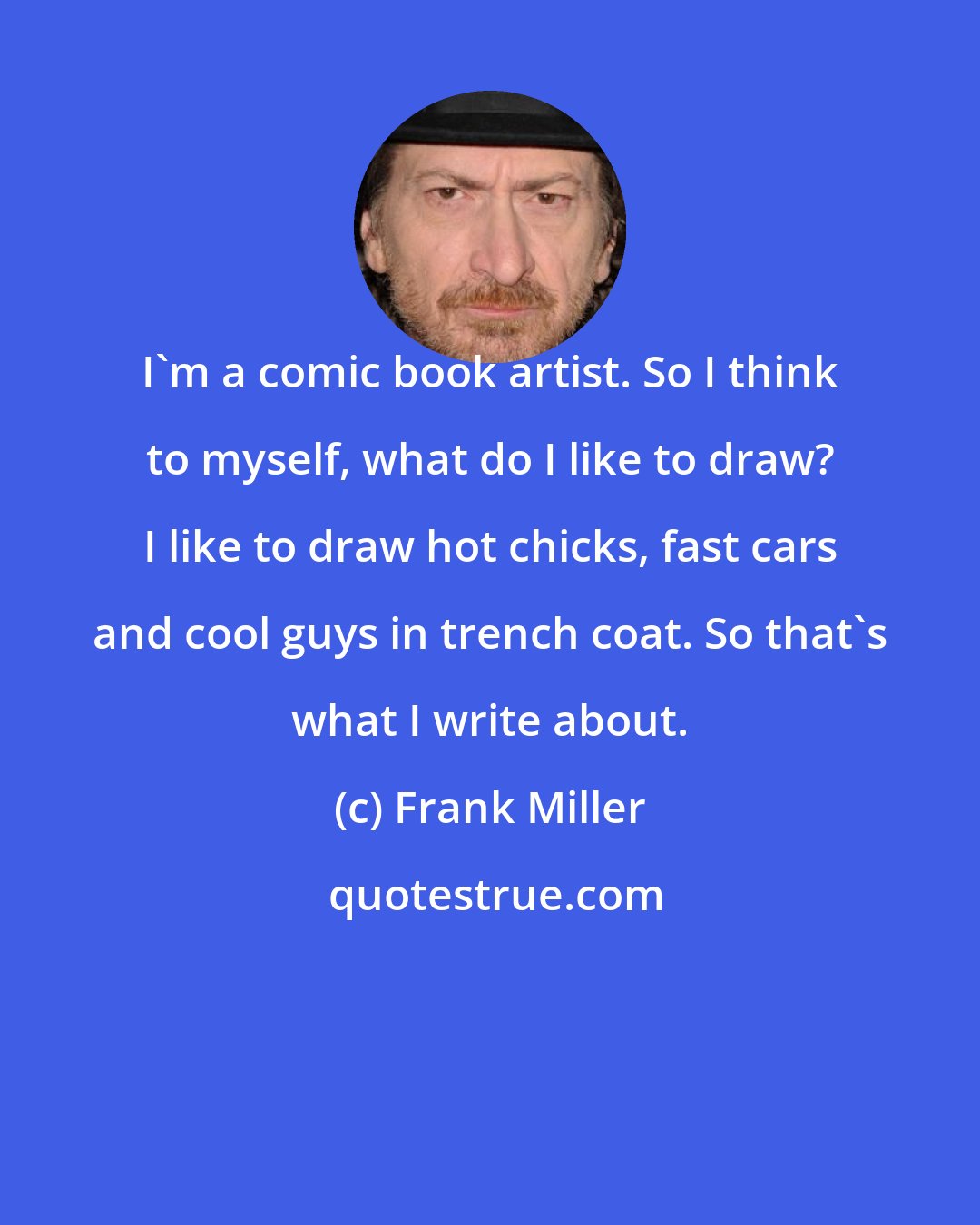 I`m a comic book artist. So I think to myself, what do I like to draw? I like to draw hot chicks, fast cars and cool guys in trench coat. So that`s what I write about.

(c) Frank Miller

quotestrue.com